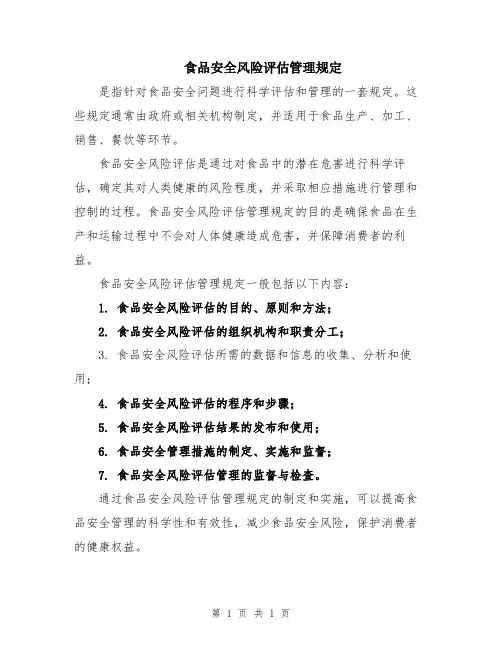 食品安全风险评估管理规定

是指针对食品安全问题进行科学评估和管理的一套规定。这些规定通常由政府或相关机构制定，并适用于食品生产、加工、销售、餐饮等环节。

食品安全风险评估是通过对食品中的潜在危害进行科学评估，确定其对人类健康的风险程度，并采取相应措施进行管理和控制的过程。食品安全风险评估管理规定的目的是确保食品在生产和运输过程中不会对人体健康造成危害，并保障消费者的利益。

食品安全风险评估管理规定一般包括以下内容：

1. 食品安全风险评估的目的、原则和方法；

2. 食品安全风险评估的组织机构和职责分工；

3. 食品安全风险评估所需的数据和信息的收集、分析和使用；

4. 食品安全风险评估的程序和步骤；

5. 食品安全风险评估结果的发布和使用；

6. 食品安全管理措施的制定、实施和监督；

7. 食品安全风险评估管理的监督与检查。

通过食品安全风险评估管理规定的制定和实施，可以提高食品安全管理的科学性和有效性，减少食品安全风险，保护消费者的健康权益。

第 1 页 共 1 页